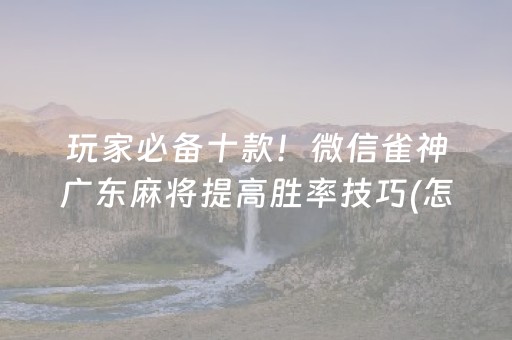 玩家必备十款！微信雀神广东麻将提高胜率技巧(怎